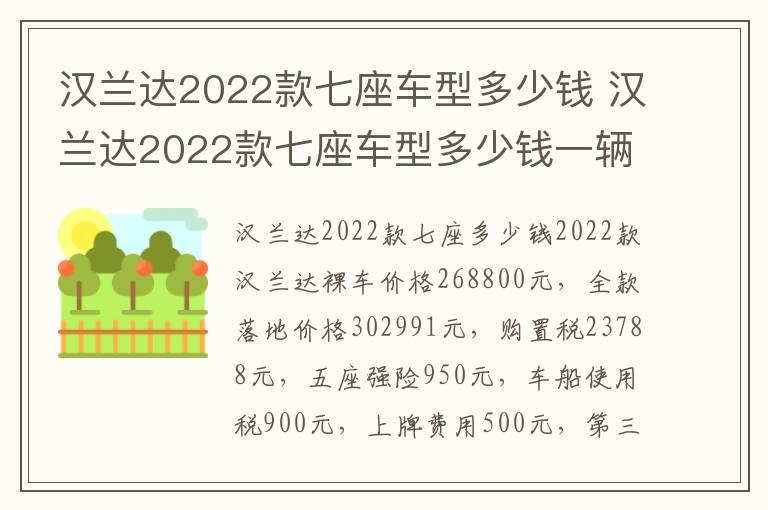 汉兰达2022款七座车型多少钱 汉兰达2022款七座车型多少钱一辆

汉兰达2022款七座多少钱2022款汉兰达裸车价格268800元，全款落地价格302991元，购置税23788元，五座强险950元，车船使用税900元，上牌费用500元，第三